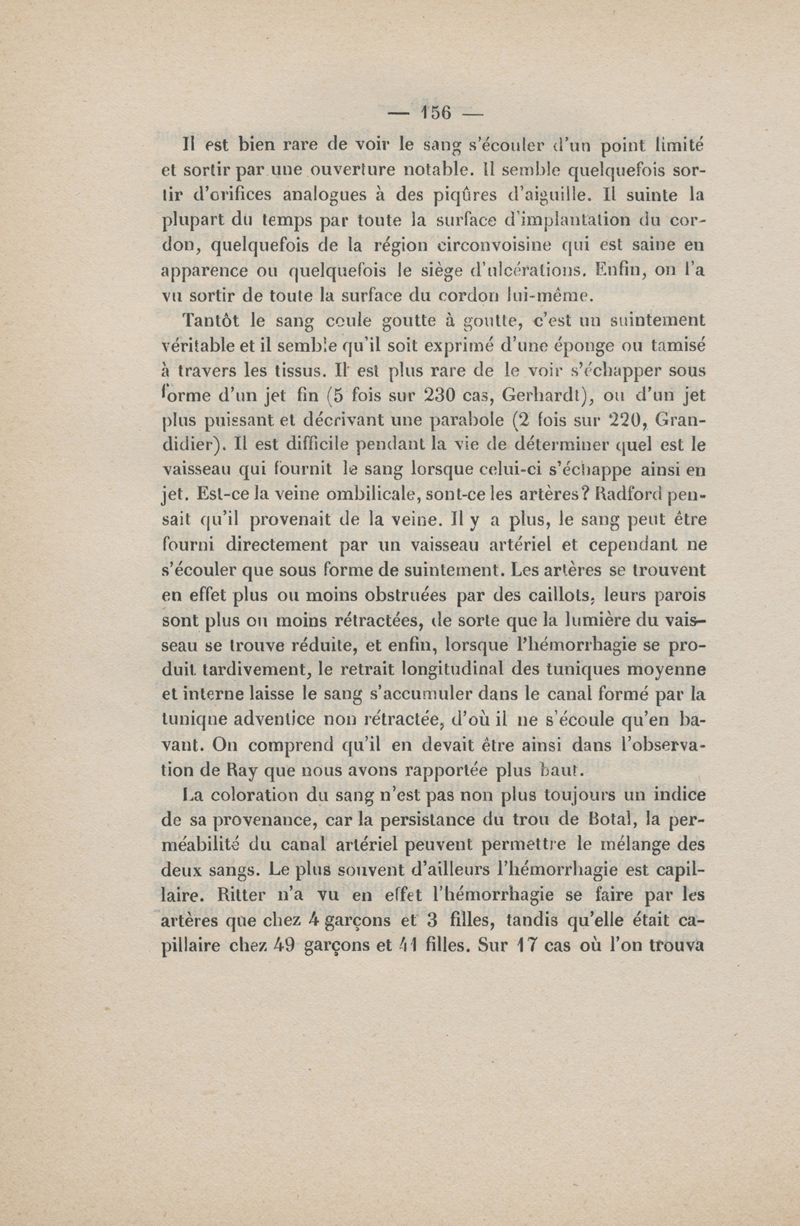 — 156 —

Il est bien rare de voir le sang s'écouler d'un point limité et sortir par une ouverture notable. Il semble quelquefois sortir d'orifices analogues à des piqûres d'aiguille. Il suinte la plupart du temps par toute la surface d'implantation du cordon, quelquefois de la région circonvoisine qui est saine en apparence ou quelquefois le siège d'ulcérations. Enfin, on l'a vu sortir de toute la surface du cordon lui-même.

Tantôt le sang coule goutte à goutte, c'est un suintement véritable et il semble qu'il soit exprimé d'une éponge ou tamisé à travers les tissus. Il est plus rare de le voir s'échapper sous forme d'un jet fin (5 fois sur 230 cas, Gerhardt), ou d'un jet plus puissant et décrivant une parabole (2 fois sur 220, Grandidier). Il est difficile pendant la vie de déterminer quel est le vaisseau qui fournit le sang lorsque celui-ci s'échappe ainsi en jet. Est-ce la veine ombilicale, sont-ce les artères? Radford pensait qu'il provenait de la veine. Il y a plus, le sang peut être fourni directement par un vaisseau artériel et cependant ne s'écouler que sous forme de suintement. Les artères se trouvent en effet plus ou moins obstruées par des caillots, leurs parois sont plus ou moins rétractées, de sorte que la lumière du vaisseau se trouve réduite, et enfin, lorsque l'hémorrhagie se produit tardivement, le retrait longitudinal des tuniques moyenne et interne laisse le sang s'accumuler dans le canal formé par la tunique adventice non rétractée, d'où il ne s'écoule qu'en bavant. On comprend qu'il en devait être ainsi dans l'observation de Ray que nous avons rapportée plus haut.

La coloration du sang n'est pas non plus toujours un indice de sa provenance, car la persistance du trou de Botal, la perméabilité du canal artériel peuvent permettre le mélange des deux sangs. Le plus souvent d'ailleurs l'hémorrhagie est capillaire. Ritter n'a vu en effet l'hémorrhagie se faire par les artères que chez 4 garçons et 3 filles, tandis qu'elle était capillaire chez 49 garçons et 41 filles. Sur 17 cas où l'on trouva